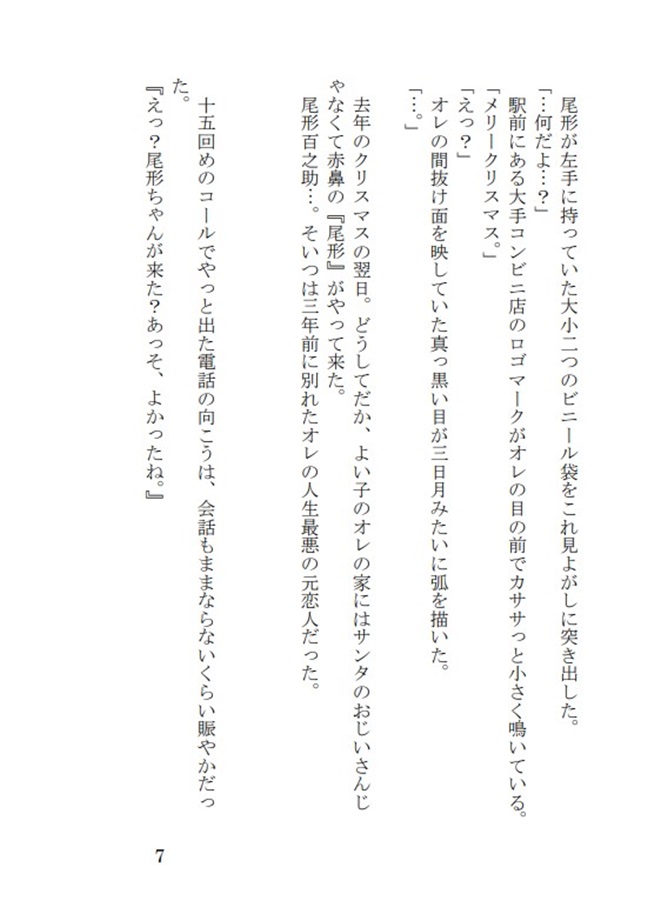 尾形が左手に持っていた大小二つのビニール袋をこれ見よがしに突き出した。
「…何だよ…？」
駅前にある大手コンビニ店のロゴマークがオレの目の前でカササっと小さく鳴いている。
「メリークリスマス。」
「えっ？」
オレの間抜け面を映していた真っ黒い目が三日月みたいに弧を描いた。
「…。」

去年のクリスマスの翌日。どうしてだか、よい子のオレの家にはサンタのおじいさんじゃなくて赤鼻の『尾形』がやって来た。
尾形百之助…。そいつは三年前に別れたオレの人生最悪の元恋人だった。

十五回めのコールでやっと出た電話の向こうは、会話もままならないくらい賑やかだった。
『えっ？尾形ちゃんが来た?あっそ、よかったね。』

7